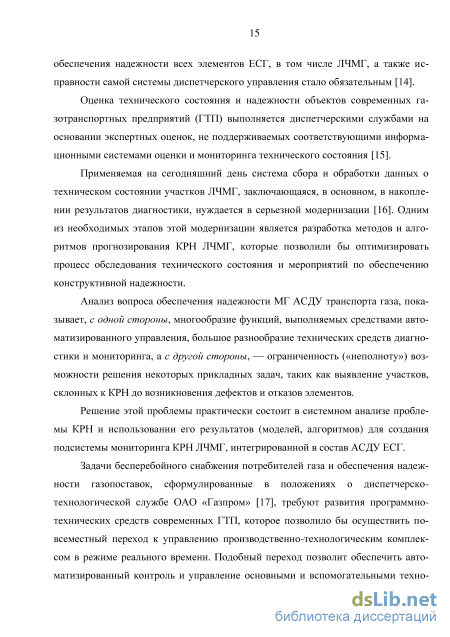 15

обеспечения надежности всех элементов ЕСГ, в том числе ЛЧМГ, а также исправности самой системы диспетчерского управления стало обязательным [14].

Оценка технического состояния и надежности объектов современных газотранспортных предприятий (ГТП) выполняется диспетчерскими службами на основании экспертных оценок, не поддерживаемых соответствующими информационными системами оценки и мониторинга технического состояния [15].

Применяемая на сегодняшний день система сбора и обработки данных о техническом состоянии участков ЛЧМГ, заключающаяся, в основном, в накоплении результатов диагностики, нуждается в серьезной модернизации [16]. Одним из необходимых этапов этой модернизации является разработка методов и алгоритмов прогнозирования КРН ЛЧМГ, которые позволили бы оптимизировать процесс обследования технического состояния и мероприятий по обеспечению конструктивной надежности.

Анализ вопроса обеспечения надежности МГ АСДУ транспорта газа, показывает, с одной стороны, многообразие функций, выполняемых средствами автоматизированного управления, большое разнообразие технических средств диагностики и мониторинга, а с другой стороны, — ограниченность («неполноту») возможности решения некоторых прикладных задач, таких как выявление участков, склонных к КРН до возникновения дефектов и отказов элементов.

Решение этой проблемы практически состоит в системном анализе проблемы КРН и использовании его результатов (моделей, алгоритмов) для создания подсистемы мониторинга КРН ЛЧМГ, интегрированной в состав АСДУ ЕСГ.

Задачи бесперебойного снабжения потребителей газа и обеспечения надежности газопоставок, сформулированные в положениях о диспетчерско-технологической службе ОАО «Газпром» [17], требуют развития программно-технических средств современных ГТП, которое позволило бы осуществить повсеместный переход к управлению производственно-технологическим комплексом в режиме реального времени. Подобный переход позволит обеспечить автоматизированный контроль и управление основными и вспомогательными техно-

dsLib.net
библиотека диссертаций